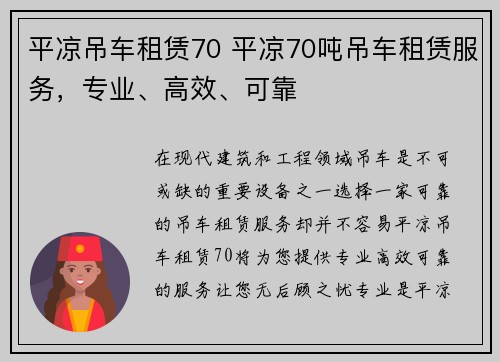 平凉吊车租赁70 平凉70吨吊车租赁服务，专业、高效、可靠

在现代建筑和工程领域吊车是不可或缺的重要设备之一选择一家可靠的吊车租赁服务却并不容易平凉吊车租赁70将为您提供专业高效可靠的服务让您无后顾之忧专业是平凉